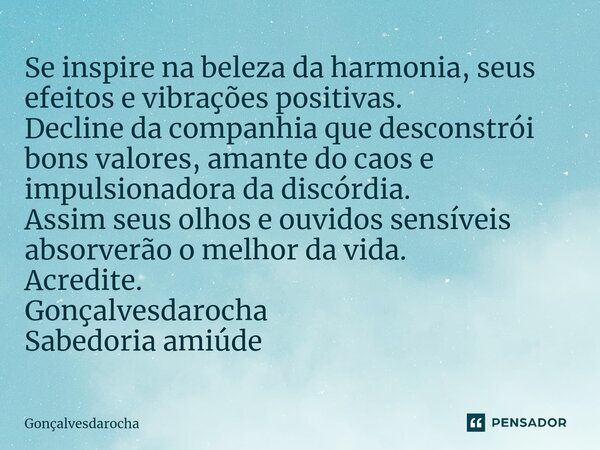 Se inspire na beleza da harmonia, seus efeitos e vibrações positivas.
Decline da companhia que desconstrói bons valores, amante do caos e impulsionadora da discórdia.
Assim seus olhos e ouvidos sensíveis absorverão o melhor da vida.
Acredite.
Gonçalvesdarocha
Sabedoria amiúde

Gonçalvesdarocha

PENSADOR